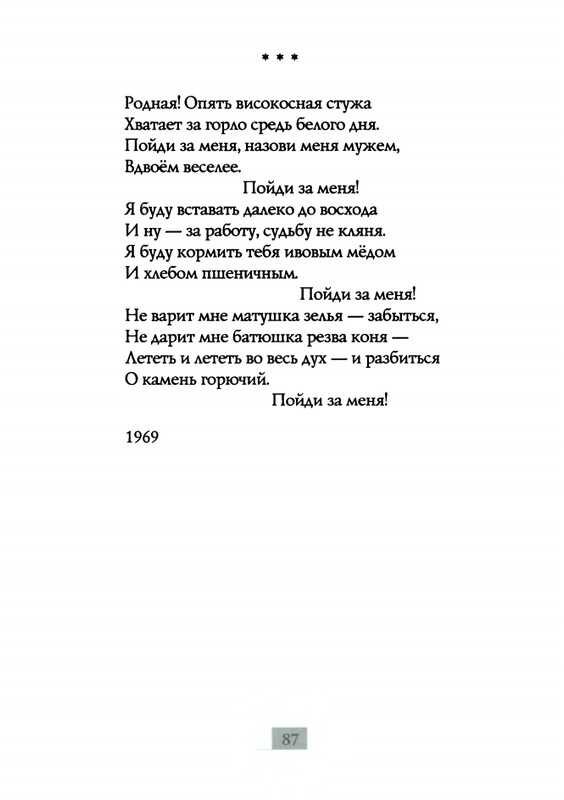 * * *

Родная! Опять високосная стужа
Хватает за горло средь белого дня.
Пойди за меня, назови меня мужем,
Вдвоём веселее.
Пойди за меня!
Я буду вставать далеко до восхода
И ну — за работу, судьбу не кляня.
Я буду кормить тебя ивовым мёдом
И хлебом пшеничным.
Пойди за меня!
Не варит мне матушка зелья — забыться,
Не дарит мне батюшка резва коня —
Лететь и лететь во весь дух — и разбиться
О камень горючий.
Пойди за меня!

1969

87